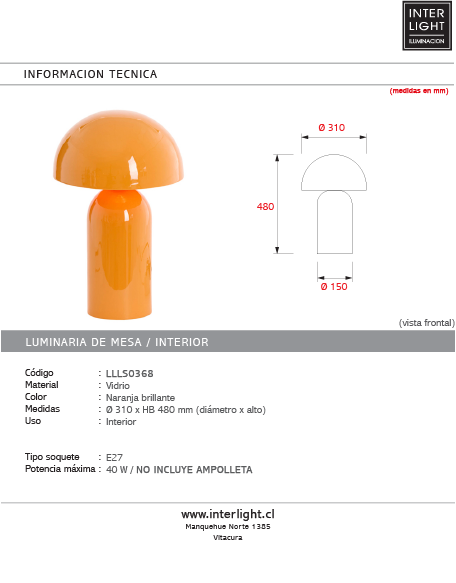 INTER
LIGHT
ILUMINACION

INFORMACION TECNICA

(medidas en mm)

Ø 310

480

Ø 150

(vista frontal)

LUMINARIA DE MESA / INTERIOR

Código : LLLS0368
Material : Vidrio
Color : Naranja brillante
Medidas : Ø 310 x HB 480 mm (diámetro x alto)
Uso : Interior

Tipo soquete : E27
Potencia máxima : 40 W / NO INCLUYE AMPOLLETA

www.interlight.cl
Manquehue Norte 1385
Vitacura